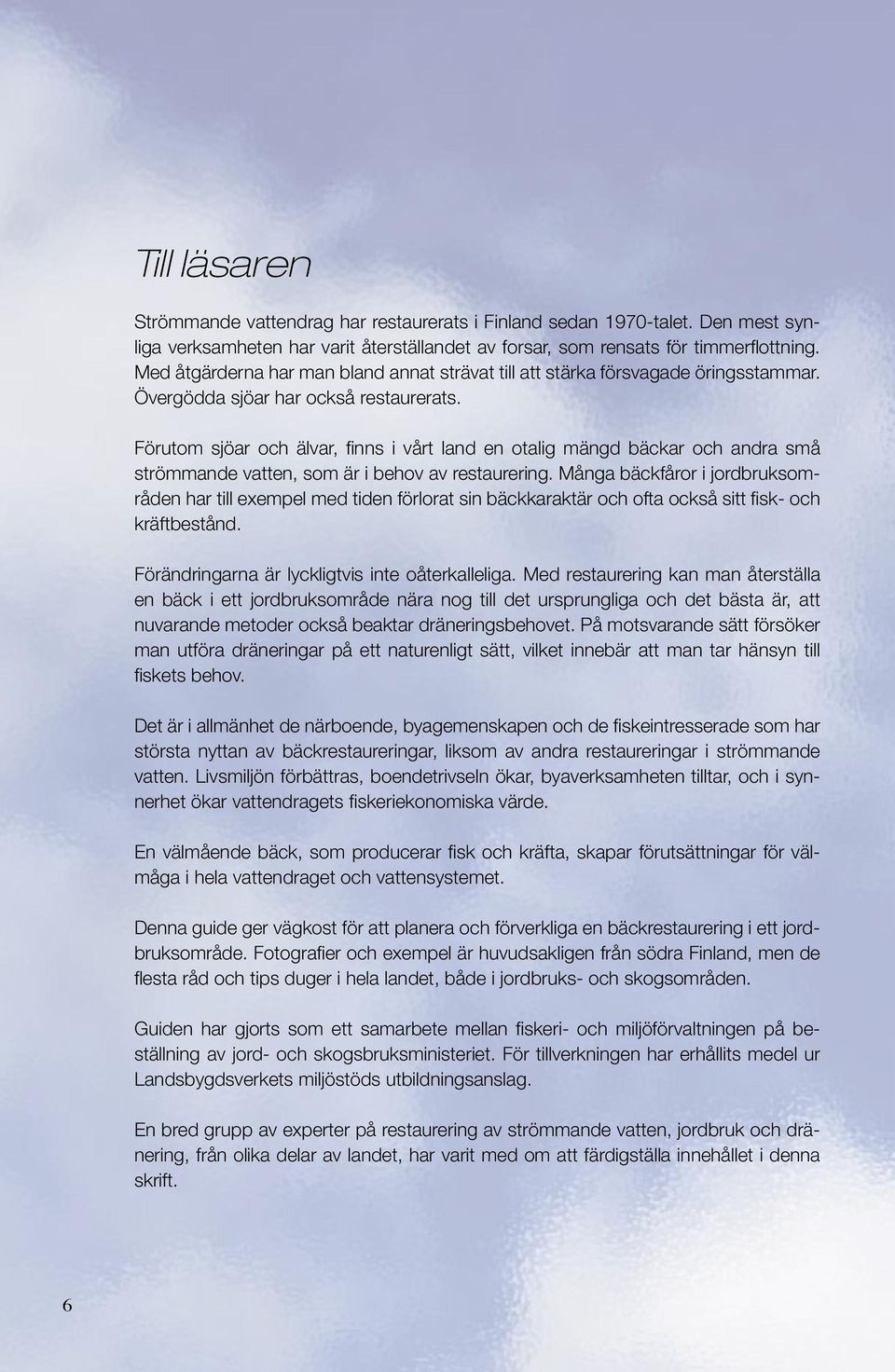 Till läsaren

Strömmande vattendrag har restaurerats i Finland sedan 1970-talet. Den mest synliga verksamheten har varit återställandet av forsar, som rensats för timmerflottning. Med åtgärderna har man bland annat strävat till att stärka försvagade öringsstammar. Övergödda sjöar har också restaurerats.

Förutom sjöar och älvar, finns i vårt land en otalig mängd bäckar och andra små strömmande vatten, som är i behov av restaurering. Många bäckfåror i jordbruksområden har till exempel med tiden förlorat sin bäckkaraktär och ofta också sitt fisk- och kräftbestånd.

Förändringarna är lyckligtvis inte oåterkalleliga. Med restaurering kan man återställa en bäck i ett jordbruksområde nära nog till det ursprungliga och det bästa är, att nuvarande metoder också beaktar dräneringsbehovet. På motsvarande sätt försöker man utföra dräneringar på ett naturenligt sätt, vilket innebär att man tar hänsyn till fiskets behov.

Det är i allmänhet de närboende, byagemenskapen och de fiskeintresserade som har största nyttan av bäckrestaureringar, liksom av andra restaureringar i strömmande vatten. Livsmiljön förbättras, boendetrivseln ökar, byaverksamheten tilltar, och i synnerhet ökar vattendragets fiskeriekonomiska värde.

En välmående bäck, som producerar fisk och kräfta, skapar förutsättningar för välmåga i hela vattendraget och vattensystemet.

Denna guide ger vägkost för att planera och förverkliga en bäckrestaurering i ett jordbruksområde. Fotografier och exempel är huvudsakligen från södra Finland, men de flesta råd och tips duger i hela landet, både i jordbruks- och skogsområden.

Guiden har gjorts som ett samarbete mellan fiskeri- och miljöförvaltningen på beställning av jord- och skogsbruksministeriet. För tillverkningen har erhållits medel ur Landsbygdsverkets miljöstöds utbildningsanslag.

En bred grupp av experter på restaurering av strömmande vatten, jordbruk och dränering, från olika delar av landet, har varit med om att färdigställa innehållet i denna skrift.

6